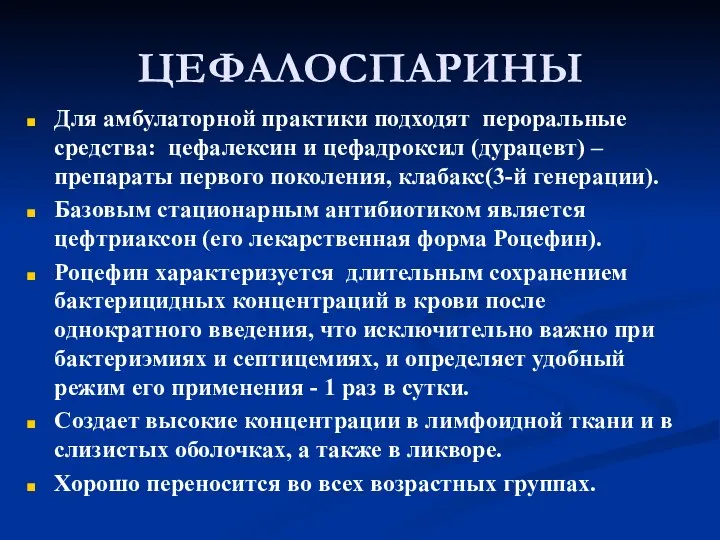 ЦЕФАЛОСПАРИНЫ

Для амбулаторной практики подходят пероральные средства: цефалексин и цефадроксил (дурацевт) – препараты первого поколения, клабакс(3-й генерации).

Базовым стационарным антибиотиком является цефтриаксон (его лекарственная форма Роцефин).

Роцефин характеризуется длительным сохранением бактерицидных концентраций в крови после однократного введения, что исключительно важно при бактериэмиях и септицемиях, и определяет удобный режим его применения - 1 раз в сутки.

Создает высокие концентрации в лимфоидной ткани и в слизистых оболочках, а также в ликворе.

Хорошо переносится во всех возрастных группах.